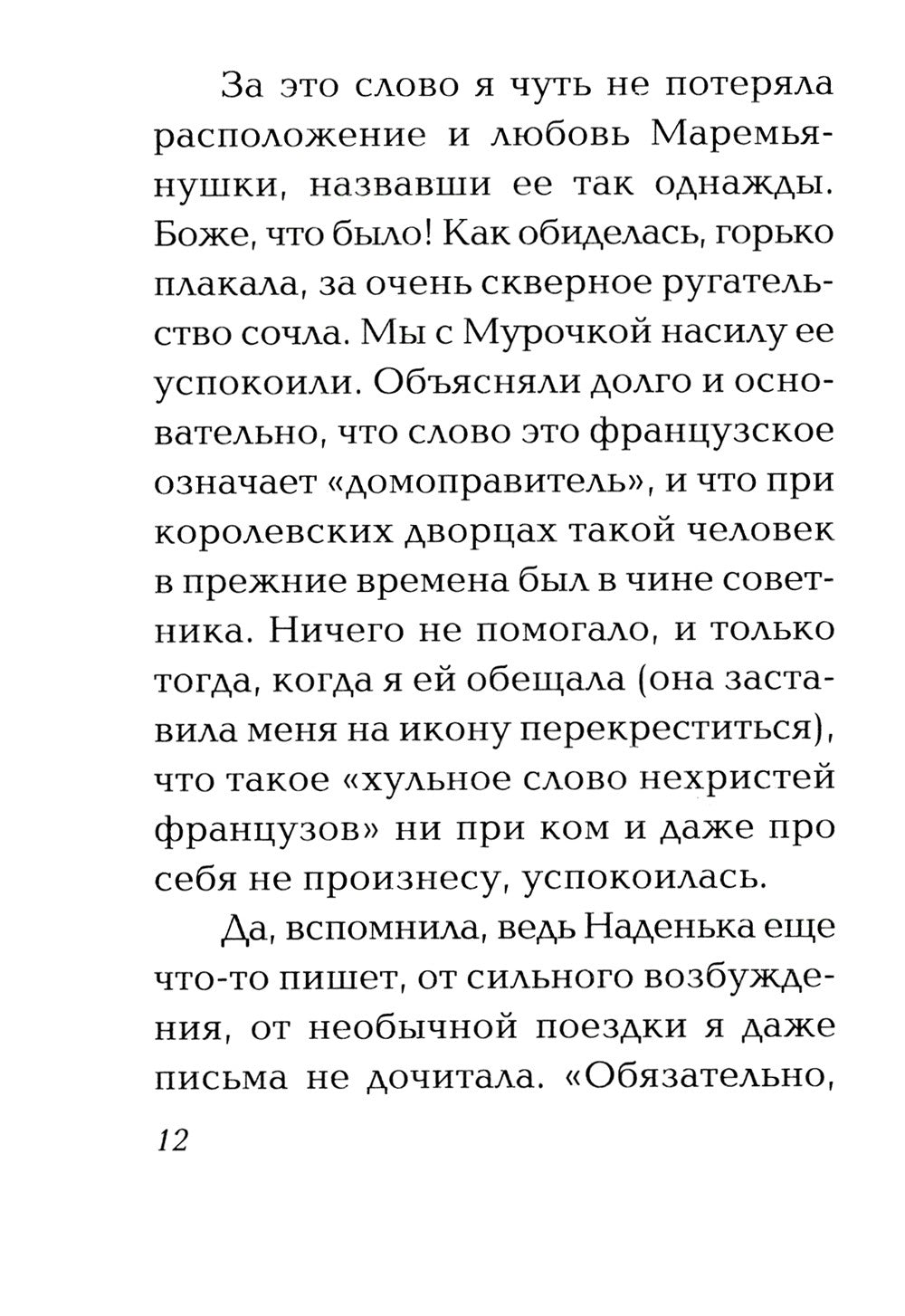 За это слово я чуть не потеряла расположение и любовь Маремьянушки, назвавши ее так однажды. Боже, что было! Как обиделась, горько плакала, за очень скверное ругательство сочла. Мы с Мурочкой насилу ее успокоили. Объясняли долго и основательно, что слово это французское означает «домоправитель», и что при королевских дворцах такой человек в прежние времена был в чине советника. Ничего не помогало, и только тогда, когда я ей обещала (она заставила меня на икону перекреститься), что такое «хульное слово нехристей французов» ни при ком и даже про себя не произнесу, успокоилась.

Да, вспомнила, ведь Наденька еще что-то пишет, от сильного возбуждения, от необычной поездки я даже письма не дочитала. «Обязательно,

12